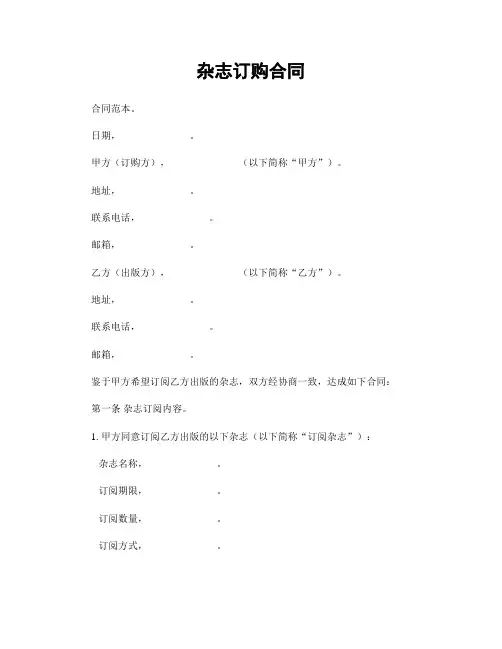 杂志订购合同

合同范本。

日期， 。

甲方（订购方）， （以下简称“甲方”）。

地址， 。

联系电话， 。

邮箱， 。

乙方（出版方）， （以下简称“乙方”）。

地址， 。

联系电话， 。

邮箱， 。

鉴于甲方希望订阅乙方出版的杂志，双方经协商一致，达成如下合同：

第一条 杂志订阅内容。

1. 甲方同意订阅乙方出版的以下杂志（以下简称“订阅杂志”）：

杂志名称， 。

订阅期限， 。

订阅数量， 。

订阅方式， 。